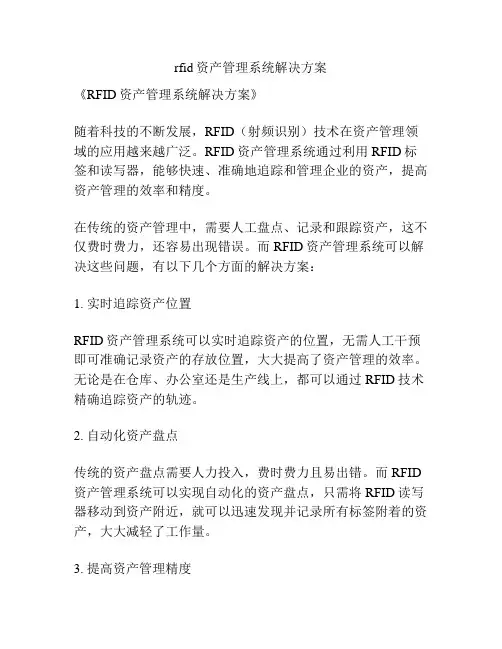 rfid资产管理系统解决方案

《RFID资产管理系统解决方案》

随着科技的不断发展，RFID（射频识别）技术在资产管理领域的应用越来越广泛。RFID资产管理系统通过利用RFID标签和读写器，能够快速、准确地追踪和管理企业的资产，提高资产管理的效率和精度。

在传统的资产管理中，需要人工盘点、记录和跟踪资产，这不仅费时费力，还容易出现错误。而RFID资产管理系统可以解决这些问题，有以下几个方面的解决方案：

1. 实时追踪资产位置

RFID资产管理系统可以实时追踪资产的位置，无需人工干预即可准确记录资产的存放位置，大大提高了资产管理的效率。无论是在仓库、办公室还是生产线上，都可以通过RFID技术精确追踪资产的轨迹。

2. 自动化资产盘点

传统的资产盘点需要人力投入，费时费力且易出错。而RFID资产管理系统可以实现自动化的资产盘点，只需将RFID读写器移动到资产附近，就可以迅速发现并记录所有标签附着的资产，大大减轻了工作量。

3. 提高资产管理精度